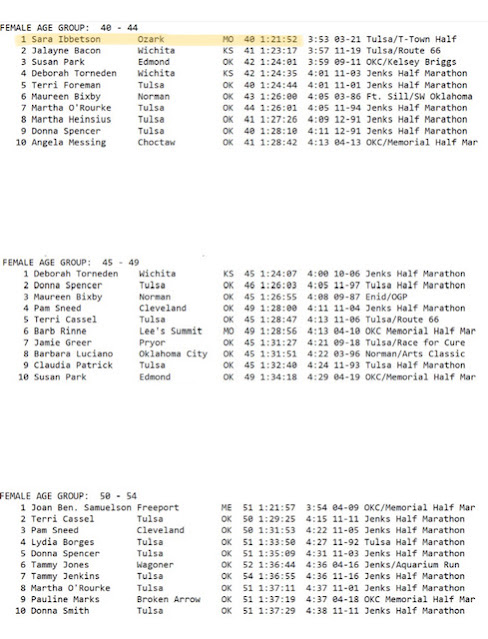 FEMALE AGE GROUP: 40 - 44

| | | | | | | | | |
|---|---|---|---|---|---|---|---|---|
| 1 | Sara Ibbetson | Ozark | MO | 40 | 1:21:52 | 3:53 | 03-21 | Tulsa/T-Town Half |
| 2 | Jalayne Bacon | Wichita | KS | 41 | 1:23:17 | 3:57 | 11-19 | Tulsa/Route 66 |
| 3 | Susan Park | Edmond | OK | 42 | 1:24:01 | 3:59 | 09-11 | OKC/Kelsey Briggs |
| 4 | Deborah Torneden | Wichita | KS | 42 | 1:24:35 | 4:01 | 11-03 | Jenks Half Marathon |
| 5 | Terri Foreman | Tulsa | OK | 40 | 1:24:44 | 4:01 | 11-01 | Jenks Half Marathon |
| 6 | Maureen Bixby | Norman | OK | 43 | 1:26:00 | 4:05 | 03-86 | Ft. Sill/SW Oklahoma |
| 7 | Martha O'Rourke | Tulsa | OK | 44 | 1:26:01 | 4:05 | 11-94 | Jenks Half Marathon |
| 8 | Martha Heinsius | Tulsa | OK | 41 | 1:27:26 | 4:09 | 12-91 | Jenks Half Marathon |
| 9 | Donna Spencer | Tulsa | OK | 40 | 1:28:10 | 4:11 | 12-91 | Jenks Half Marathon |
| 10 | Angela Messing | Choctaw | OK | 41 | 1:28:42 | 4:13 | 04-13 | OKC/Memorial Half Mar |

FEMALE AGE GROUP: 45 - 49

| | | | | | | | | |
|---|---|---|---|---|---|---|---|---|
| 1 | Deborah Torneden | Wichita | KS | 45 | 1:24:07 | 4:00 | 10-06 | Jenks Half Marathon |
| 2 | Donna Spencer | Tulsa | OK | 46 | 1:26:03 | 4:05 | 11-97 | Tulsa Half Marathon |
| 3 | Maureen Bixby | Norman | OK | 45 | 1:26:55 | 4:08 | 09-87 | Enid/OGP |
| 4 | Pam Sneed | Cleveland | OK | 49 | 1:28:00 | 4:11 | 11-04 | Jenks Half Marathon |
| 5 | Terri Cassel | Tulsa | OK | 45 | 1:28:47 | 4:13 | 11-06 | Tulsa/Route 66 |
| 6 | Barb Rinne | Lee's Summit | MO | 49 | 1:28:56 | 4:13 | 04-10 | OKC Memorial Half Mar |
| 7 | Jamie Greer | Pryor | OK | 45 | 1:31:27 | 4:21 | 09-18 | Tulsa/Race for Cure |
| 8 | Barbara Luciano | Oklahoma City | OK | 45 | 1:31:51 | 4:22 | 03-96 | Norman/Arts Classic |
| 9 | Claudia Patrick | Tulsa | OK | 45 | 1:32:40 | 4:24 | 11-93 | Tulsa Half Marathon |
| 10 | Susan Park | Edmond | OK | 49 | 1:34:18 | 4:29 | 04-19 | OKC/Memorial Half Mar |

FEMALE AGE GROUP: 50 - 54

| | | | | | | | | |
|---|---|---|---|---|---|---|---|---|
| 1 | Joan Ben. Samuelson | Freeport | ME | 51 | 1:21:57 | 3:54 | 04-09 | OKC/Memorial Half Mar |
| 2 | Terri Cassel | Tulsa | OK | 50 | 1:29:25 | 4:15 | 11-11 | Jenks Half Marathon |
| 3 | Pam Sneed | Cleveland | OK | 50 | 1:31:53 | 4:22 | 11-05 | Jenks Half Marathon |
| 4 | Lydia Borges | Tulsa | OK | 51 | 1:33:50 | 4:27 | 11-92 | Tulsa Half Marathon |
| 5 | Donna Spencer | Tulsa | OK | 51 | 1:35:09 | 4:31 | 11-03 | Jenks Half Marathon |
| 6 | Tammy Jones | Wagoner | OK | 52 | 1:36:44 | 4:36 | 04-16 | Jenks/Aquarium Run |
| 7 | Tammy Jenkins | Tulsa | OK | 54 | 1:36:55 | 4:36 | 11-16 | Jenks Half Marathon |
| 8 | Martha O'Rourke | Tulsa | OK | 51 | 1:37:11 | 4:37 | 11-01 | Jenks Half Marathon |
| 9 | Pauline Marks | Broken Arrow | OK | 51 | 1:37:19 | 4:37 | 04-18 | OKC Memorial Half Mar |
| 10 | Donna Smith | Tulsa | OK | 51 | 1:37:29 | 4:38 | 11-11 | Jenks Half Marathon |